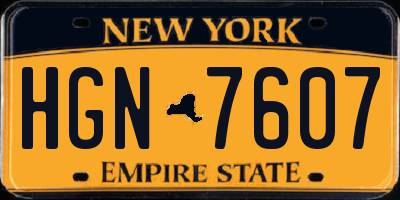 NEW YORK

HGN 7607

EMPIRE STATE